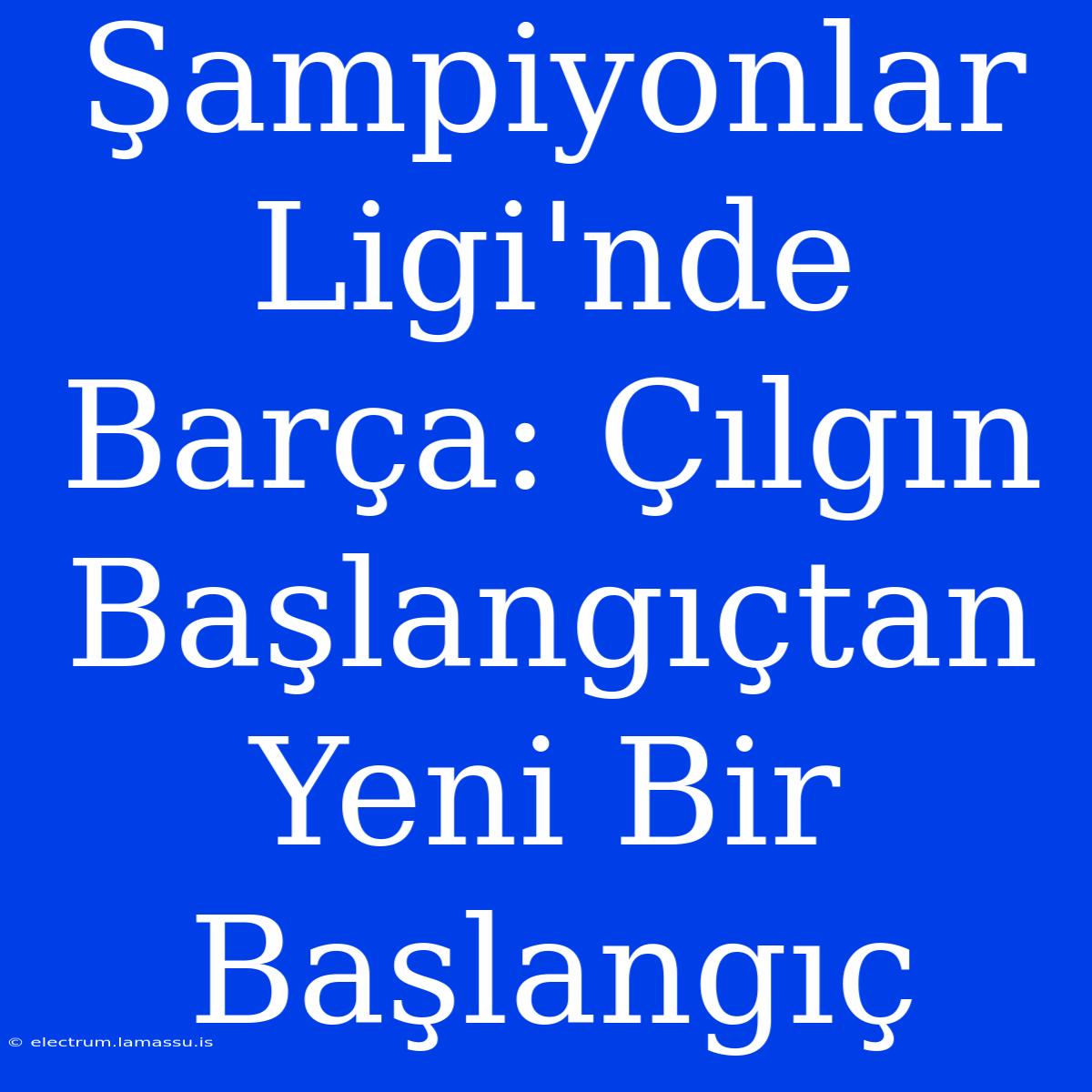 Şampiyonlar Ligi'nde Barça: Çılgın Başlangıçtan Yeni Bir Başlangıç

© electrum.lamassu.is